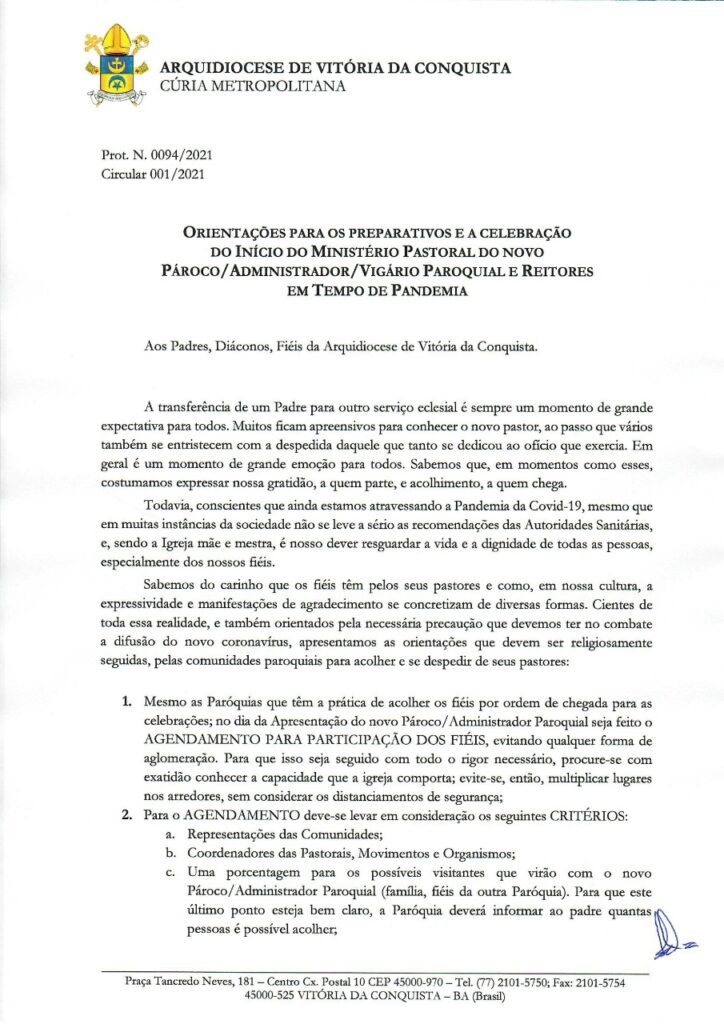 ARQUIDIOCESE DE VITÓRIA DA CONQUISTA
CÚRIA METROPOLITANA

Prot. N. 0094/2021
Circular 001/2021

ORIENTAÇÕES PARA OS PREPARATIVOS E A CELEBRAÇÃO DO INÍCIO DO MINISTÉRIO PASTORAL DO NOVO PÁROCO/ADMINISTRADOR/VIGÁRIO PAROQUIAL E REITORES EM TEMPO DE PANDEMIA

Aos Padres, Diáconos, Fiéis da Arquidiocese de Vitória da Conquista.

A transferência de um Padre para outro serviço eclesial é sempre um momento de grande expectativa para todos. Muitos ficam apreensivos para conhecer o novo pastor, ao passo que vários também se entristecem com a despedida daquele que tanto se dedicou ao ofício que exercia. Em geral é um momento de grande emoção para todos. Sabemos que, em momentos como esses, costumamos expressar nossa gratidão, a quem parte, e acolhimento, a quem chega.

Todavia, conscientes que ainda estamos atravessando a Pandemia da Covid-19, mesmo que em muitas instâncias da sociedade não se leve a sério as recomendações das Autoridades Sanitárias, e, sendo a Igreja mãe e mestra, é nosso dever resguardar a vida e a dignidade de todas as pessoas, especialmente dos nossos fiéis.

Sabemos do carinho que os fiéis têm pelos seus pastores e como, em nossa cultura, a expressividade e manifestações de agradecimento se concretizam de diversas formas. Cientes de toda essa realidade, e também orientados pela necessária precaução que devemos ter no combate a difusão do novo coronavírus, apresentamos as orientações que devem ser religiosamente seguidas, pelas comunidades paroquiais para acolher e se despedir de seus pastores:

1. Mesmo as Paróquias que têm a prática de acolher os fiéis por ordem de chegada para as celebrações; no dia da Apresentação do novo Pároco/Administrador Paroquial seja feito o AGENDAMENTO PARA PARTICIPAÇÃO DOS FIÉIS, evitando qualquer forma de aglomeração. Para que isso seja seguido com todo o rigor necessário, procure-se com exatidão conhecer a capacidade que a igreja comporta; evite-se, então, multiplicar lugares nos arredores, sem considerar os distanciamentos de segurança;
2. Para o AGENDAMENTO deve-se levar em consideração os seguintes CRITÉRIOS:
a. Representações das Comunidades;
b. Coordenadores das Pastorais, Movimentos e Organismos;
c. Uma porcentagem para os possíveis visitantes que virão com o novo Pároco/Administrador Paroquial (família, fiéis da outra Paróquia). Para que este último ponto esteja bem claro, a Paróquia deverá informar ao padre quantas pessoas é possível acolher;

Praça Tancredo Neves, 181 – Centro Cx. Postal 10 CEP 45000-970 – Tel. (77) 2101-5750; Fax: 2101-5754
45000-525 VITÓRIA DA CONQUISTA – BA (Brasil)